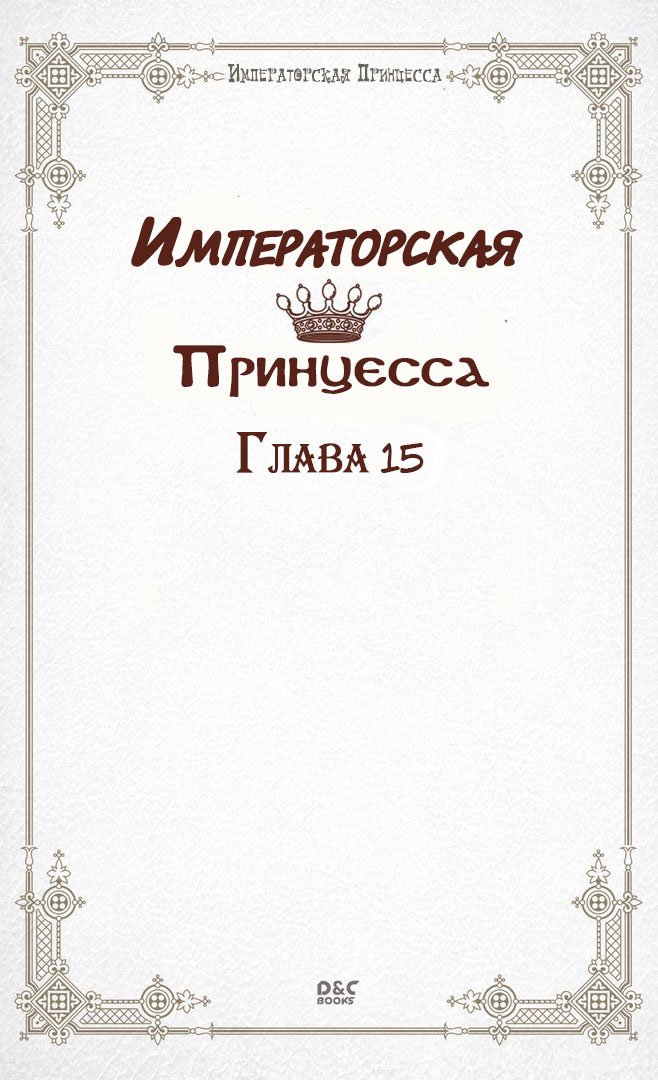 Императорская Принцесса

Императорская

Принцесса

Глава 15

D&C BOOKS